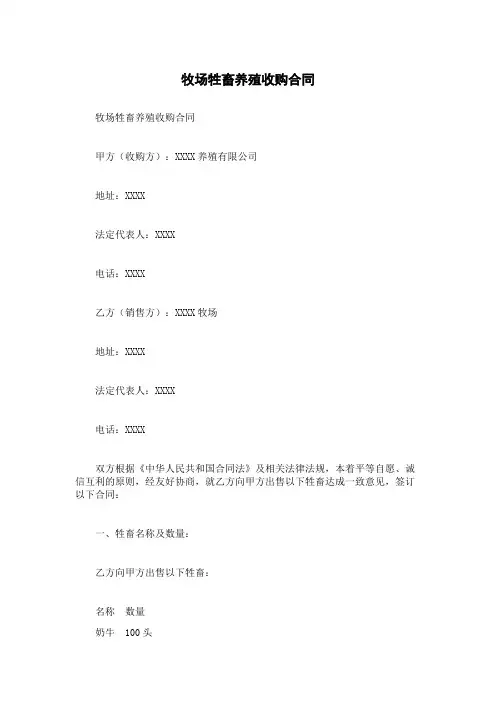 牧场牲畜养殖收购合同

牧场牲畜养殖收购合同

甲方（收购方）：XXXX 养殖有限公司

地址：XXXX

法定代表人：XXXX

电话：XXXX

乙方（销售方）：XXXX 牧场

地址：XXXX

法定代表人：XXXX

电话：XXXX

双方根据《中华人民共和国合同法》及相关法律法规，本着平等自愿、诚信互利的原则，经友好协商，就乙方向甲方出售以下牲畜达成一致意见，签订以下合同：

一、牲畜名称及数量：

乙方向甲方出售以下牲畜：

名称　数量
奶牛　100 头